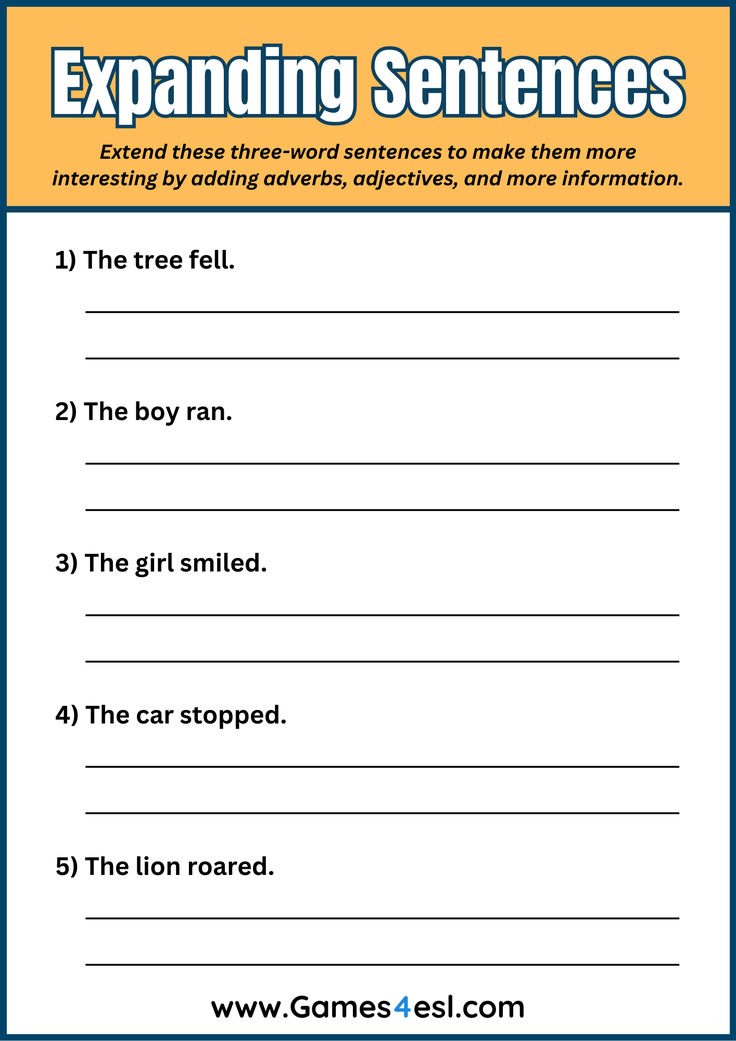 Expanding Sentences

Extend these three-word sentences to make them more interesting by adding adverbs, adjectives, and more information.

1) The tree fell.

2) The boy ran.

3) The girl smiled.

4) The car stopped.

5) The lion roared.

www.Games4esl.com